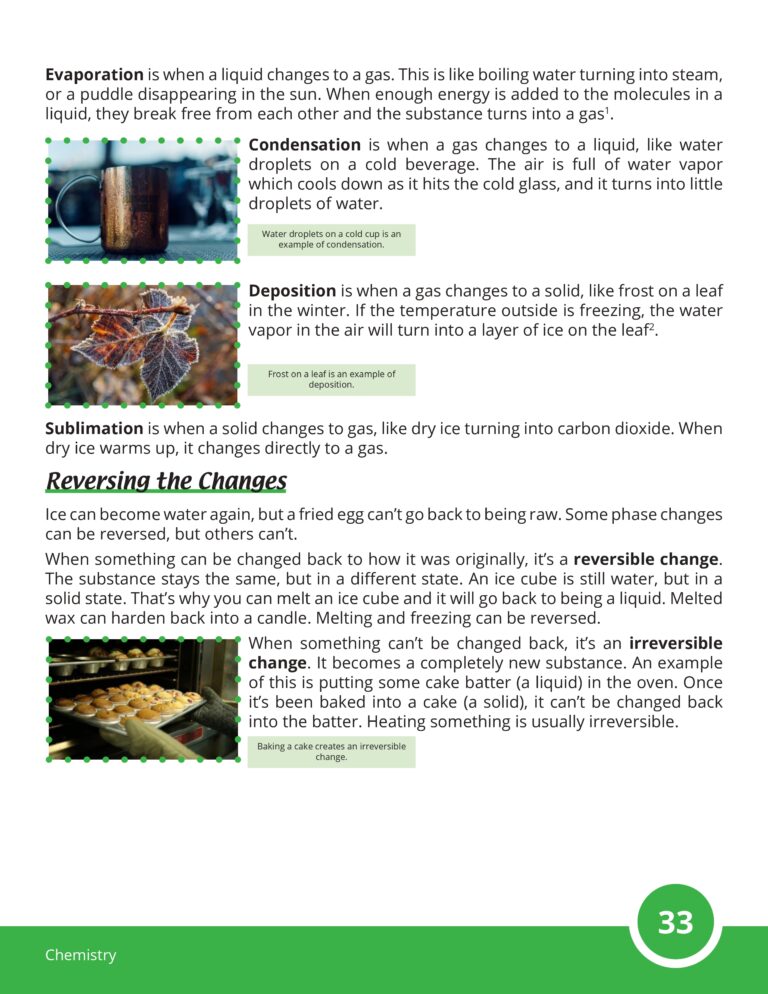 Evaporation is when a liquid changes to a gas. This is like boiling water turning into steam, or a puddle disappearing in the sun. When enough energy is added to the molecules in a liquid, they break free from each other and the substance turns into a gas$^{1}$.

Condensation is when a gas changes to a liquid, like water droplets on a cold beverage. The air is full of water vapor which cools down as it hits the cold glass, and it turns into little droplets of water.

Water droplets on a cold cup is an example of condensation.

Deposition is when a gas changes to a solid, like frost on a leaf in the winter. If the temperature outside is freezing, the water vapor in the air will turn into a layer of ice on the leaf$^{2}$.

Frost on a leaf is an example of deposition.

Sublimation is when a solid changes to gas, like dry ice turning into carbon dioxide. When dry ice warms up, it changes directly to a gas.

Reversing the Changes

Ice can become water again, but a fried egg can't go back to being raw. Some phase changes can be reversed, but others can't.

When something can be changed back to how it was originally, it's a reversible change. The substance stays the same, but in a different state. An ice cube is still water, but in a solid state. That's why you can melt an ice cube and it will go back to being a liquid. Melted wax can harden back into a candle. Melting and freezing can be reversed.

When something can't be changed back, it's an irreversible change. It becomes a completely new substance. An example of this is putting some cake batter (a liquid) in the oven. Once it's been baked into a cake (a solid), it can't be changed back into the batter. Heating something is usually irreversible.

Baking a cake creates an irreversible change.

Chemistry

33